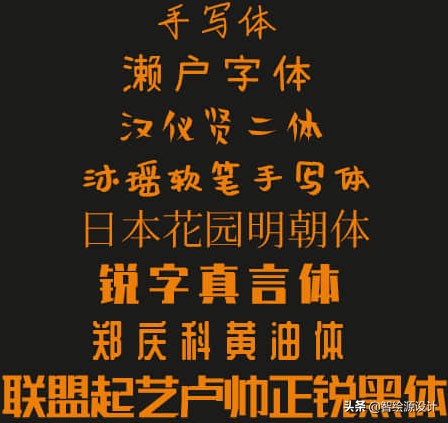 手写体

濑户字体

汉仪贤二体

沐瑶软笔手写体

日本花园明朝体

锐字真言体

郑庆科黄油体

联盟起艺卢帅正锐黑体

头条 @智绘源设计